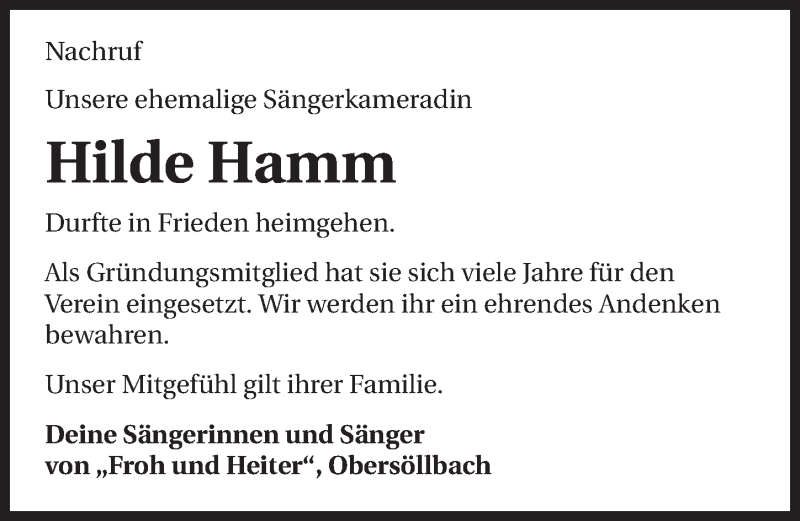 Nachruf

Unsere ehemalige Sängerkameradin

Hilde Hamm

Durfte in Frieden heimgehen.

Als Gründungsmitglied hat sie sich viele Jahre für den Verein eingesetzt. Wir werden ihr ein ehrendes Andenken bewahren.

Unser Mitgefühl gilt ihrer Familie.

Deine Sängerinnen und Sänger
von „Froh und Heiter“, Obersöllbach